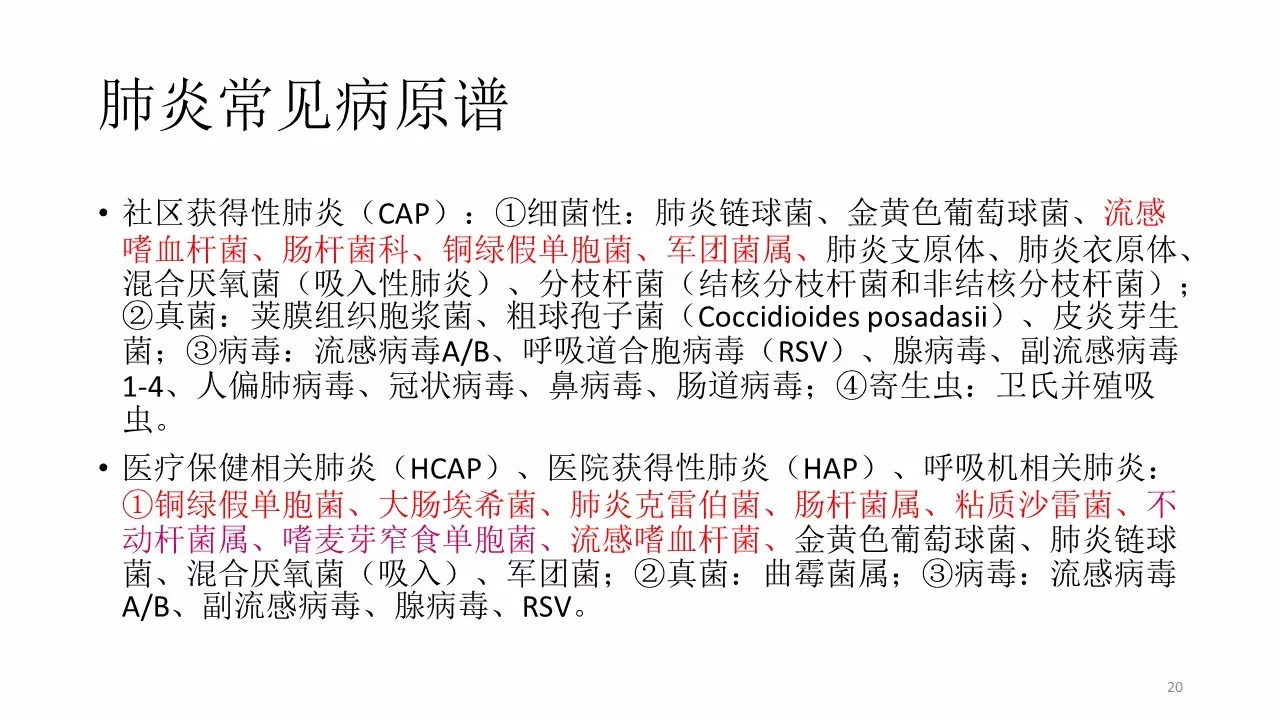 肺炎常见病原谱

• 社区获得性肺炎（CAP）：①细菌性：肺炎链球菌、金黄色葡萄球菌、流感嗜血杆菌、肠杆菌科、铜绿假单胞菌、军团菌属、肺炎支原体、肺炎衣原体、混合厌氧菌（吸入性肺炎）、分枝杆菌（结核分枝杆菌和非结核分枝杆菌）；②真菌：荚膜组织胞浆菌、粗球孢子菌（Coccidioides posadasii）、皮炎芽生菌；③病毒：流感病毒A/B、呼吸道合胞病毒（RSV）、腺病毒、副流感病毒1-4、人偏肺病毒、冠状病毒、鼻病毒、肠道病毒；④寄生虫：卫氏并殖吸虫。

• 医疗保健相关肺炎（HCAP）、医院获得性肺炎（HAP）、呼吸机相关肺炎：①铜绿假单胞菌、大肠埃希菌、肺炎克雷伯菌、肠杆菌属、粘质沙雷菌、不动杆菌属、嗜麦芽窄食单胞菌、流感嗜血杆菌、金黄色葡萄球菌、肺炎链球菌、混合厌氧菌（吸入）、军团菌；②真菌：曲霉菌属；③病毒：流感病毒A/B、副流感病毒、腺病毒、RSV。

20